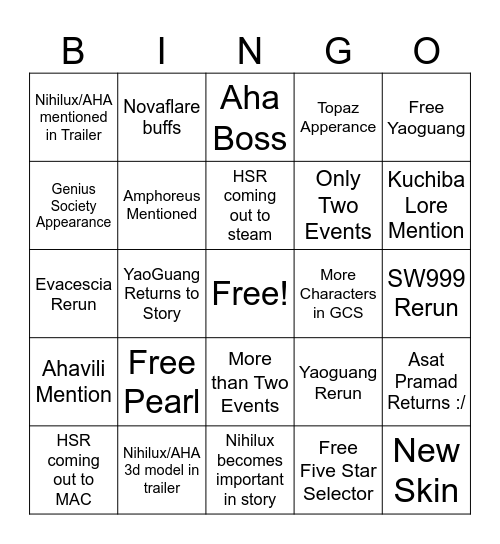 | B | I | N | G | O |
|---|---|---|---|---|
| Nihilux/AHA mentioned in Trailer | Novaflare buffs | Aha Boss | Topaz Apperance | Free Yaoguang |
| Genius Society Appearance | Amphoreus Mentioned | HSR coming out to steam | Only Two Events | Kuchiba Lore Mention |
| Evacescia Rerun | YaoGuang Returns to Story | Free! | More Characters in GCS | SW999 Rerun |
| Ahavili Mention | Free Pearl | More than Two Events | Yaoguang Rerun | Asat Pramad Returns :/ |
| HSR coming out to MAC | Nihilux/AHA 3d model in trailer | Nihilux becomes important in story | Free Five Star Selector | New Skin |